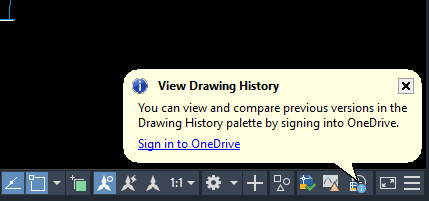 View Drawing History

You can view and compare previous versions in the Drawing History palette by signing into OneDrive.

Sign in to OneDrive

1:1